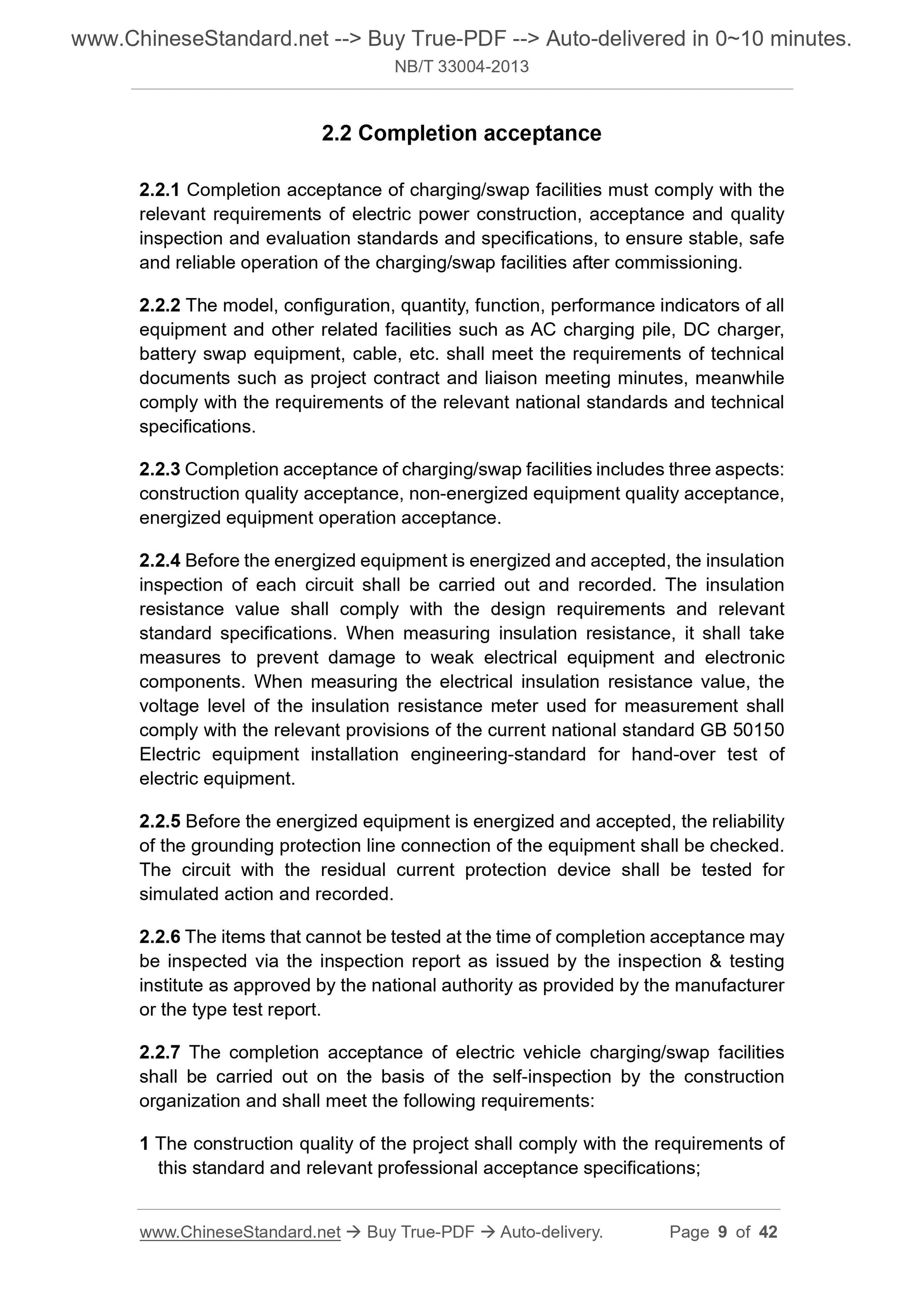 www.ChineseStandard.net --> Buy True-PDF --> Auto-delivered in 0~10 minutes.
NB/T 33004-2013

2.2 Completion acceptance

2.2.1 Completion acceptance of charging/swap facilities must comply with the relevant requirements of electric power construction, acceptance and quality inspection and evaluation standards and specifications, to ensure stable, safe and reliable operation of the charging/swap facilities after commissioning.

2.2.2 The model, configuration, quantity, function, performance indicators of all equipment and other related facilities such as AC charging pile, DC charger, battery swap equipment, cable, etc. shall meet the requirements of technical documents such as project contract and liaison meeting minutes, meanwhile comply with the requirements of the relevant national standards and technical specifications.

2.2.3 Completion acceptance of charging/swap facilities includes three aspects: construction quality acceptance, non-energized equipment quality acceptance, energized equipment operation acceptance.

2.2.4 Before the energized equipment is energized and accepted, the insulation inspection of each circuit shall be carried out and recorded. The insulation resistance value shall comply with the design requirements and relevant standard specifications. When measuring insulation resistance, it shall take measures to prevent damage to weak electrical equipment and electronic components. When measuring the electrical insulation resistance value, the voltage level of the insulation resistance meter used for measurement shall comply with the relevant provisions of the current national standard GB 50150 Electric equipment installation engineering-standard for hand-over test of electric equipment.

2.2.5 Before the energized equipment is energized and accepted, the reliability of the grounding protection line connection of the equipment shall be checked. The circuit with the residual current protection device shall be tested for simulated action and recorded.

2.2.6 The items that cannot be tested at the time of completion acceptance may be inspected via the inspection report as issued by the inspection & testing institute as approved by the national authority as provided by the manufacturer or the type test report.

2.2.7 The completion acceptance of electric vehicle charging/swap facilities shall be carried out on the basis of the self-inspection by the construction organization and shall meet the following requirements:

1 The construction quality of the project shall comply with the requirements of this standard and relevant professional acceptance specifications;

www.ChineseStandard.net → Buy True-PDF → Auto-delivery. Page 9 of 42